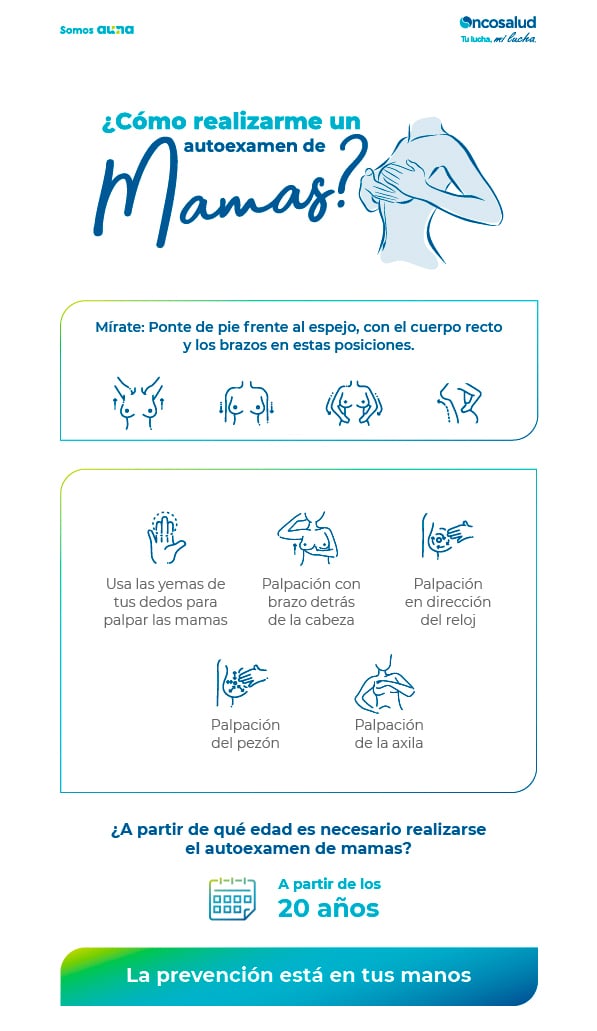 Somos auna

Oncosalud
Tu lucha, mi lucha.

¿Cómo realizarme un autoexamen de Mamas?

Mírate: Ponte de pie frente al espejo, con el cuerpo recto y los brazos en estas posiciones.

Usa las yemas de tus dedos para palpar las mamas

Palpación con brazo detrás de la cabeza

Palpación en dirección del reloj

Palpación del pezón

Palpación de la axila

¿A partir de qué edad es necesario realizarse el autoexamen de mamas?

A partir de los 20 años

La prevención está en tus manos